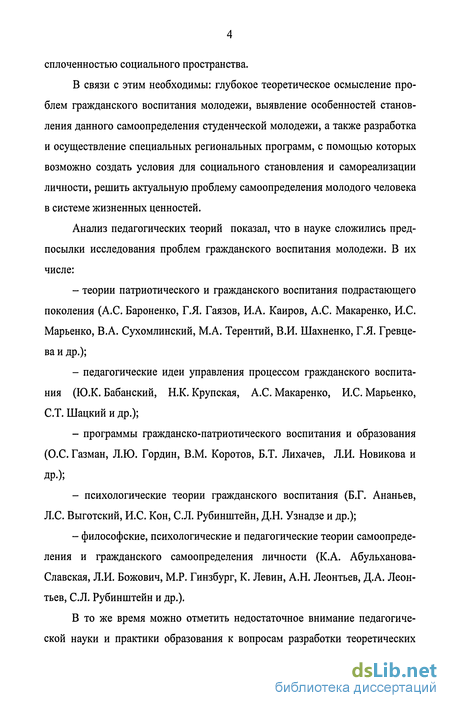 4

сплоченностью социального пространства.

В связи с этим необходимы: глубокое теоретическое осмысление проблем гражданского воспитания молодежи, выявление особенностей становления данного самоопределения студенческой молодежи, а также разработка и осуществление специальных региональных программ, с помощью которых возможно создать условия для социального становления и самореализации личности, решить актуальную проблему самоопределения молодого человека в системе жизненных ценностей.

Анализ педагогических теорий показал, что в науке сложились предпосылки исследования проблем гражданского воспитания молодежи. В их числе:

– теории патриотического и гражданского воспитания подрастающего поколения (А.С. Бароненко, Г.Я. Гаязов, И.А. Каиров, А.С. Макаренко, И.С. Марьенко, В.А. Сухомлинский, М.А. Терентий, В.И. Шахненко, Г.Я. Гревцева и др.);

– педагогические идеи управления процессом гражданского воспитания (Ю.К. Бабанский, Н.К. Крупская, А.С. Макаренко, И.С. Марьенко, С.Т. Шацкий и др.);

– программы гражданско-патриотического воспитания и образования (О.С. Газман, Л.Ю. Гордин, В.М. Коротов, Б.Т. Лихачев, Л.И. Новикова и др.);

– психологические теории гражданского воспитания (Б.Г. Ананьев, Л.С. Выготский, И.С. Кон, С.Л. Рубинштейн, Д.Н. Узнадзе и др.);

– философские, психологические и педагогические теории самоопределения и гражданского самоопределения личности (К.А. Абульханова-Славская, Л.И. Божович, М.Р. Гинзбург, К. Левин, А.Н. Леонтьев, Д.А. Леонтьев, С.Л. Рубинштейн и др.).

В то же время можно отметить недостаточное внимание педагогической науки и практики образования к вопросам разработки теоретических

dsLib.net
библиотека диссертаций